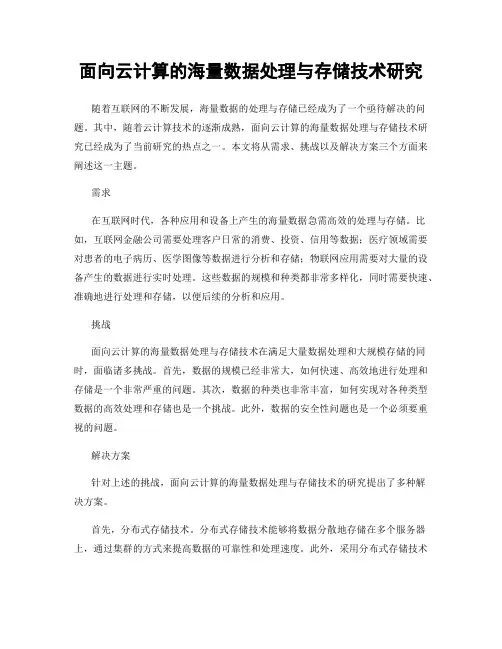 面向云计算的海量数据处理与存储技术研究

随着互联网的不断发展，海量数据的处理与存储已经成为了一个亟待解决的问题。其中，随着云计算技术的逐渐成熟，面向云计算的海量数据处理与存储技术研究已经成为了当前研究的热点之一。本文将从需求、挑战以及解决方案三个方面来阐述这一主题。

需求

在互联网时代，各种应用和设备上产生的海量数据急需高效的处理与存储。比如，互联网金融公司需要处理客户日常的消费、投资、信用等数据；医疗领域需要对患者的电子病历、医学图像等数据进行分析和存储；物联网应用需要对大量的设备产生的数据进行实时处理。这些数据的规模和种类都非常多样化，同时需要快速、准确地进行处理和存储，以便后续的分析和应用。

挑战

面向云计算的海量数据处理与存储技术在满足大量数据处理和大规模存储的同时，面临诸多挑战。首先，数据的规模已经非常大，如何快速、高效地进行处理和存储是一个非常严重的问题。其次，数据的种类也非常丰富，如何实现对各种类型数据的高效处理和存储也是一个挑战。此外，数据的安全性问题也是一个必须要重视的问题。

解决方案

针对上述的挑战，面向云计算的海量数据处理与存储技术的研究提出了多种解决方案。

首先，分布式存储技术。分布式存储技术能够将数据分散地存储在多个服务器上，通过集群的方式来提高数据的可靠性和处理速度。此外，采用分布式存储技术